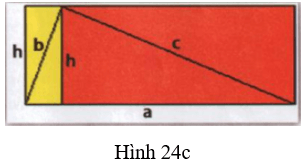 h
b
h
c
a

Hình 24c